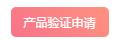 产品验证申请